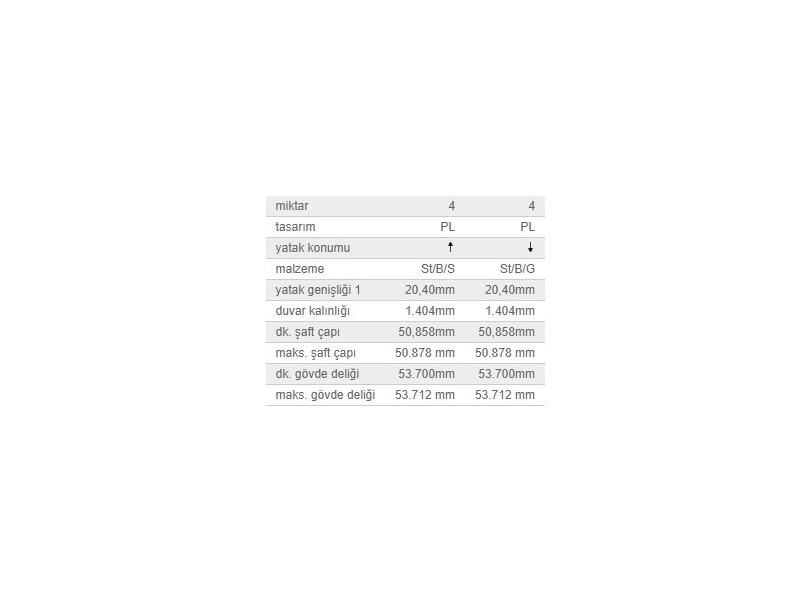 | miktar | 4 | 4 |
|---|---|---|
| tasarım | PL | PL |
| yatak konumu | ↑ | ↓ |
| malzeme | St/B/S | St/B/G |
| yatak genişliği 1 | 20,40mm | 20,40mm |
| duvar kalınlığı | 1.404mm | 1.404mm |
| dk. şaft çapı | 50,858mm | 50,858mm |
| maks. şaft çapı | 50.878 mm | 50.878 mm |
| dk. gövde deliği | 53.700mm | 53.700mm |
| maks. gövde deliği | 53.712 mm | 53.712 mm |